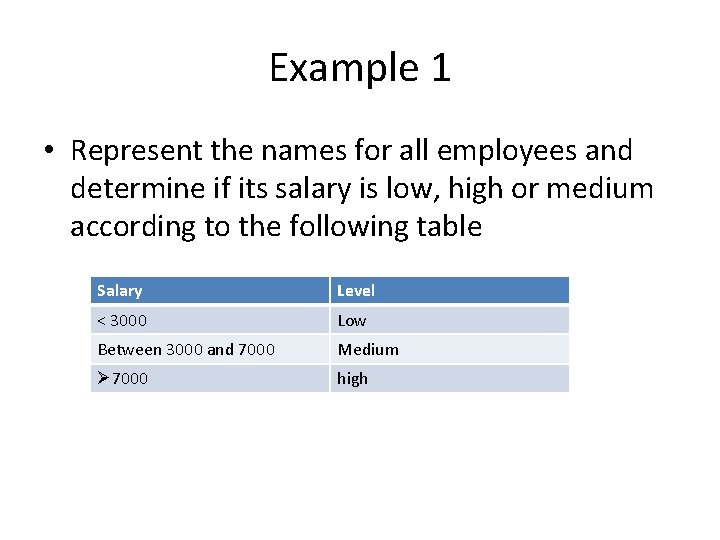 Example 1

• Represent the names for all employees and determine if its salary is low, high or medium according to the following table

| Salary | Level |
|---|---|
| < 3000 | Low |
| Between 3000 and 7000 | Medium |
| ➢7000 | high |